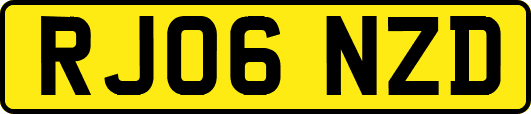 RJ06 NZD